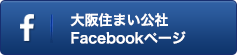 f

大阪住まい公社
Facebookページ